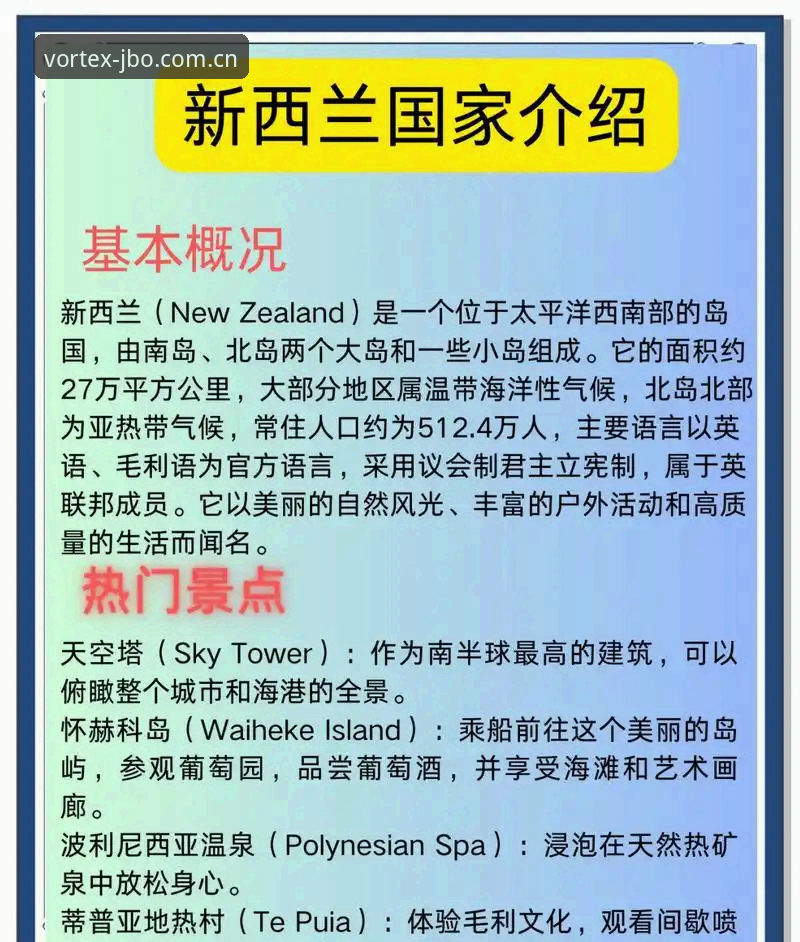 vortex-jbo.com.cn

新西兰国家介绍

基本概况

新西兰（New Zealand）是一个位于太平洋西南部的岛国，由南岛、北岛两个大岛和一些小岛组成。它的面积约27万平方公里，大部分地区属温带海洋性气候，北岛北部为亚热带气候，常住人口约为512.4万人，主要语言以英语、毛利语为官方语言，采用议会制君主立宪制，属于英联邦成员。它以美丽的自然风光、丰富的户外活动和高质量的生活而闻名。

热门景点

天空塔（Sky Tower）：作为南半球最高的建筑，可以俯瞰整个城市和海港的全景。
怀赫科岛（Waiheke Island）：乘船前往这个美丽的岛屿，参观葡萄园，品尝葡萄酒，并享受海滩和艺术画廊。
波利尼西亚温泉（Polynesian Spa）：浸泡在天然热矿泉中放松身心。
蒂普亚地热村（Te Puia）：体验毛利文化，观看间歇喷